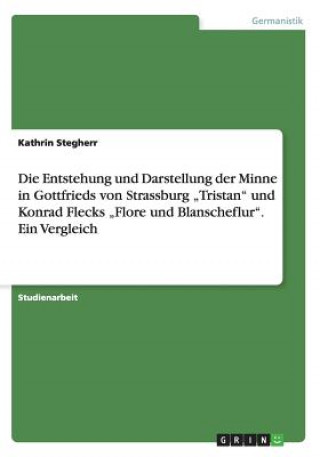 Germanistik

Kathrin Stegherr

Die Entstehung und Darstellung der Minne in Gottfrieds von Strassburg „Tristan“ und Konrad Flecks „Flore und Blanscheflur“. Ein Vergleich

Studienarbeit

GRIN